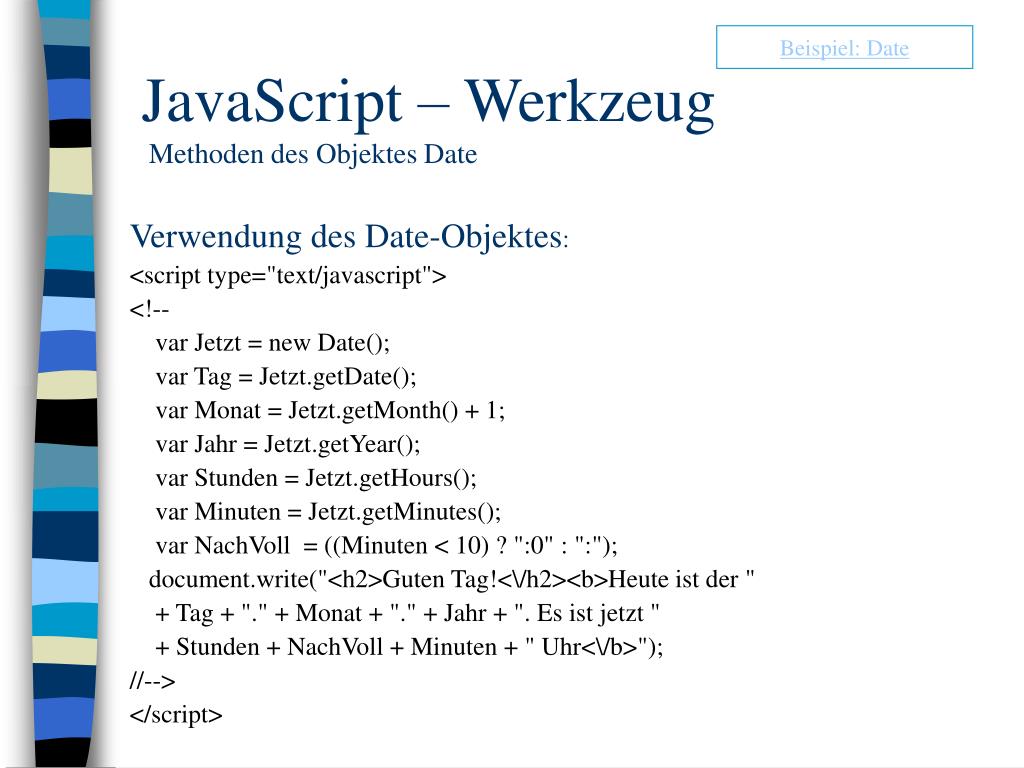 Beispiel: Date

JavaScript – Werkzeug

Methoden des Objektes Date

Verwendung des Date-Objektes:

<script type="text/javascript">
<!--
var Jetzt = new Date();
var Tag = Jetzt.getDate();
var Monat = Jetzt.getMonth() + 1;
var Jahr = Jetzt.getYear();
var Stunden = Jetzt.getHours();
var Minuten = Jetzt.getMinutes();
var NachVoll = ((Minuten < 10) ? ":0" : ":");
document.write("<h2>Guten Tag!<\/h2><b>Heute ist der "
+ Tag + "." + Monat + "." + Jahr + ". Es ist jetzt "
+ Stunden + NachVoll + Minuten + " Uhr<\/b>");
//-->
</script>